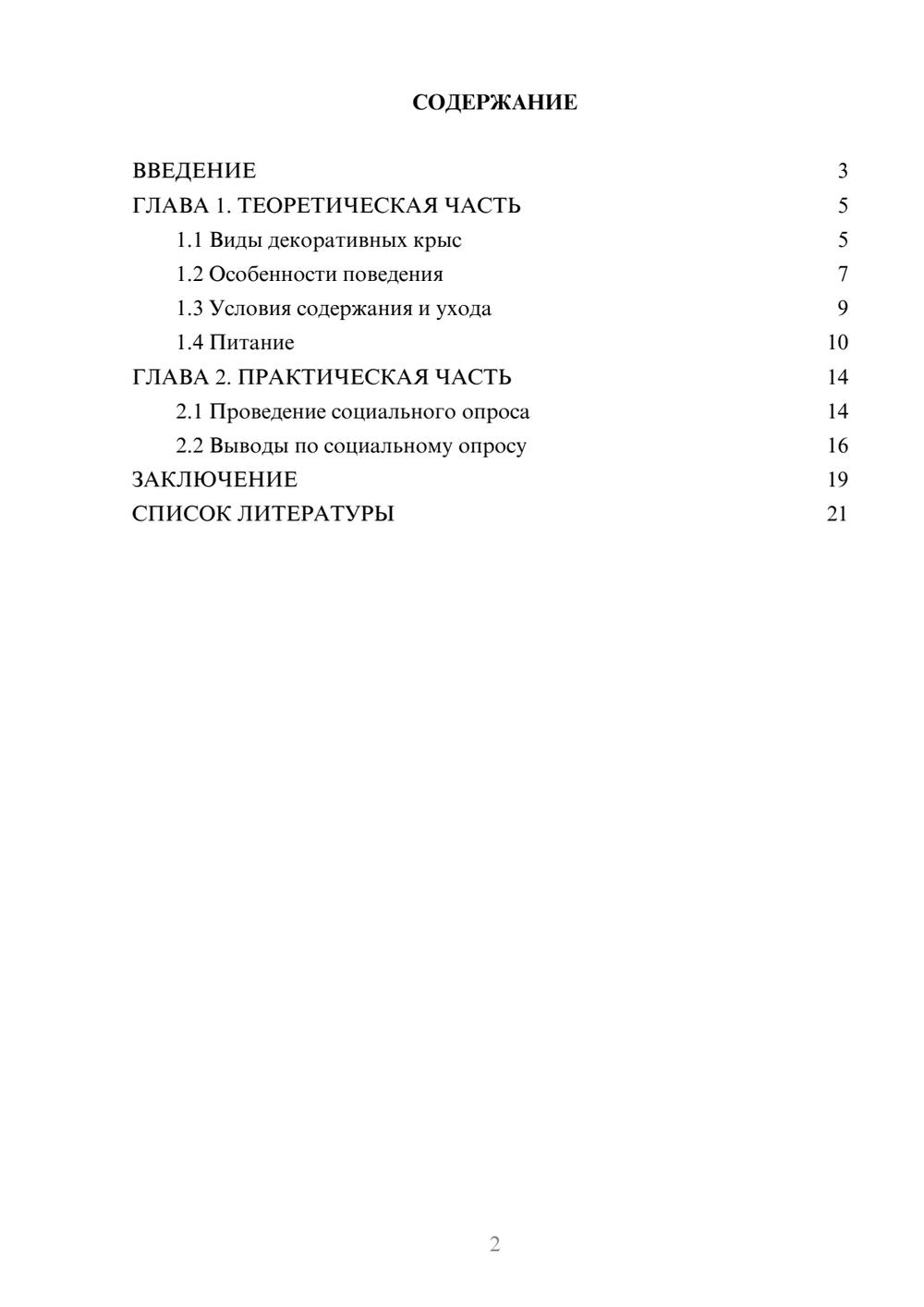 СОДЕРЖАНИЕ

ВВЕДЕНИЕ 3
ГЛАВА 1. ТЕОРЕТИЧЕСКАЯ ЧАСТЬ 5
1.1 Виды декоративных крыс 5
1.2 Особенности поведения 7
1.3 Условия содержания и ухода 9
1.4 Питание 10
ГЛАВА 2. ПРАКТИЧЕСКАЯ ЧАСТЬ 14
2.1 Проведение социального опроса 14
2.2 Выводы по социальному опросу 16
ЗАКЛЮЧЕНИЕ 19
СПИСОК ЛИТЕРАТУРЫ 21

2